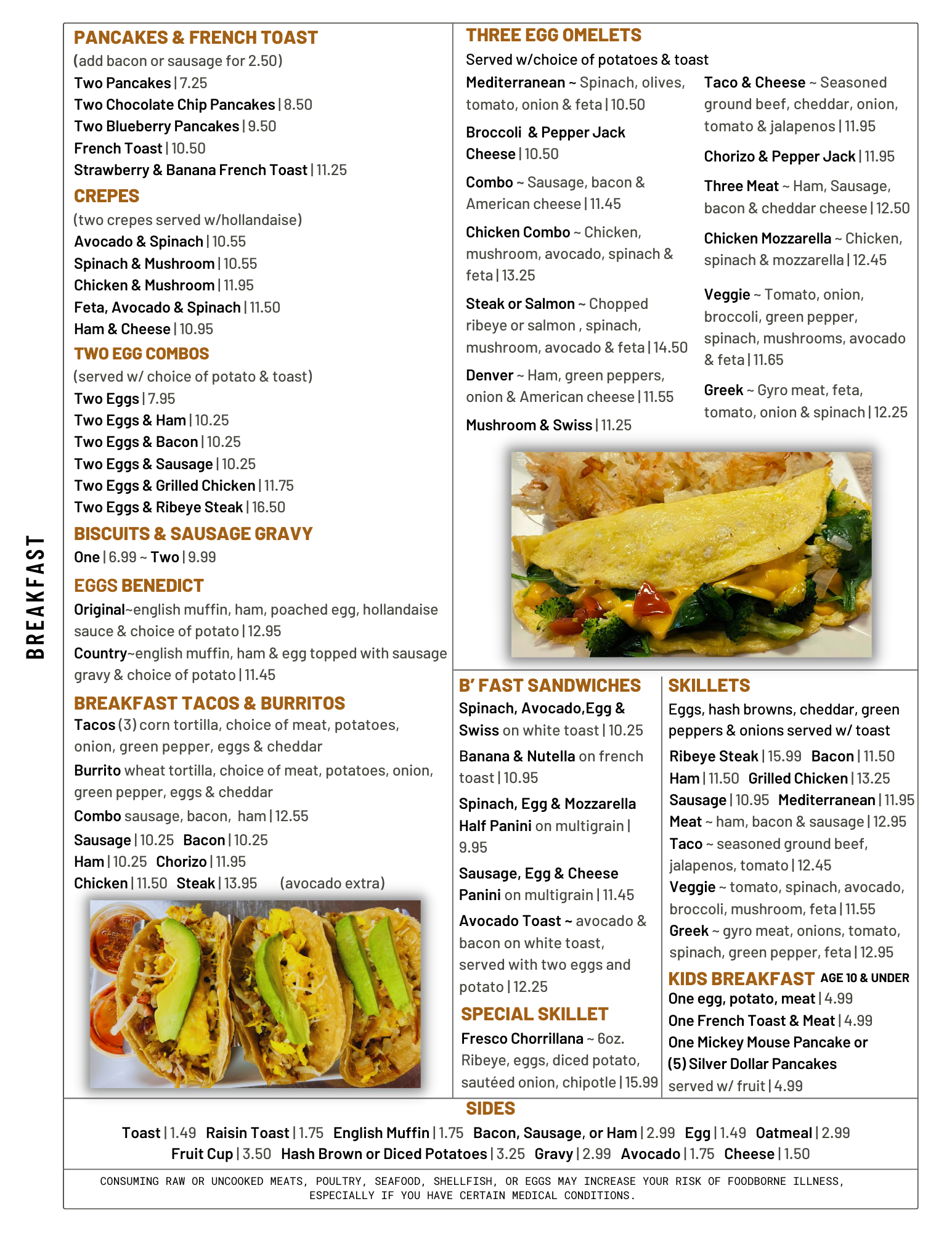 BREAKFAST

PANCAKES & FRENCH TOAST
(add bacon or sausage for 2.50)
Two Pancakes | 7.25
Two Chocolate Chip Pancakes | 8.50
Two Blueberry Pancakes | 9.50
French Toast | 10.50
Strawberry & Banana French Toast | 11.25

CREPES
(two crepes served w/hollandaise)
Avocado & Spinach | 10.55
Spinach & Mushroom | 10.55
Chicken & Mushroom | 11.95
Feta, Avocado & Spinach | 11.50
Ham & Cheese | 10.95

TWO EGG COMBOS
(served w/ choice of potato & toast)
Two Eggs | 7.95
Two Eggs & Ham | 10.25
Two Eggs & Bacon | 10.25
Two Eggs & Sausage | 10.25
Two Eggs & Grilled Chicken | 11.75
Two Eggs & Ribeye Steak | 16.50

BISCUITS & SAUSAGE GRAVY
One | 6.99 ~ Two | 9.99

EGGS BENEDICT
Original~english muffin, ham, poached egg, hollandaise sauce & choice of potato | 12.95
Country~english muffin, ham & egg topped with sausage gravy & choice of potato | 11.45

BREAKFAST TACOS & BURRITOS
Tacos (3) corn tortilla, choice of meat, potatoes, onion, green pepper, eggs & cheddar
Burrito wheat tortilla, choice of meat, potatoes, onion, green pepper, eggs & cheddar
Combo sausage, bacon, ham | 12.55
Sausage | 10.25 Bacon | 10.25
Ham | 10.25 Chorizo | 11.95
Chicken | 11.50 Steak | 13.95 (avocado extra)

THREE EGG OMELETS
Served w/choice of potatoes & toast
Mediterranean ~ Spinach, olives, tomato, onion & feta | 10.50
Broccoli & Pepper Jack Cheese | 10.50
Combo ~ Sausage, bacon & American cheese | 11.45
Chicken Combo ~ Chicken, mushroom, avocado, spinach & feta | 13.25
Steak or Salmon ~ Chopped ribeye or salmon , spinach, mushroom, avocado & feta | 14.50
Denver ~ Ham, green peppers, onion & American cheese | 11.55
Mushroom & Swiss | 11.25

Taco & Cheese ~ Seasoned ground beef, cheddar, onion, tomato & jalapenos | 11.95
Chorizo & Pepper Jack | 11.95
Three Meat ~ Ham, Sausage, bacon & cheddar cheese | 12.50
Chicken Mozzarella ~ Chicken, spinach & mozzarella | 12.45
Veggie ~ Tomato, onion, broccoli, green pepper, spinach, mushrooms, avocado & feta | 11.65
Greek ~ Gyro meat, feta, tomato, onion & spinach | 12.25

B' FAST SANDWICHES
Spinach, Avocado,Egg & Swiss on white toast | 10.25
Banana & Nutella on french toast | 10.95
Spinach, Egg & Mozzarella Half Panini on multigrain | 9.95
Sausage, Egg & Cheese Panini on multigrain | 11.45
Avocado Toast ~ avocado & bacon on white toast, served with two eggs and potato | 12.25

SPECIAL SKILLET
Fresco Chorrillana ~ 6oz. Ribeye, eggs, diced potato, sautéed onion, chipotle | 15.99

SKILLETS
Eggs, hash browns, cheddar, green peppers & onions served w/ toast
Ribeye Steak | 15.99 Bacon | 11.50
Ham | 11.50 Grilled Chicken | 13.25
Sausage | 10.95 Mediterranean | 11.95
Meat ~ ham, bacon & sausage | 12.95
Taco ~ seasoned ground beef, jalapenos, tomato | 12.45
Veggie ~ tomato, spinach, avocado, broccoli, mushroom, feta | 11.55
Greek ~ gyro meat, onions, tomato, spinach, green pepper, feta | 12.95

KIDS BREAKFAST AGE 10 & UNDER
One egg, potato, meat | 4.99
One French Toast & Meat | 4.99
One Mickey Mouse Pancake or (5) Silver Dollar Pancakes served w/ fruit | 4.99

SIDES
Toast | 1.49 Raisin Toast | 1.75 English Muffin | 1.75 Bacon, Sausage, or Ham | 2.99 Egg | 1.49 Oatmeal | 2.99
Fruit Cup | 3.50 Hash Brown or Diced Potatoes | 3.25 Gravy | 2.99 Avocado | 1.75 Cheese | 1.50

CONSUMING RAW OR UNCOOKED MEATS, POULTRY, SEAFOOD, SHELLFISH, OR EGGS MAY INCREASE YOUR RISK OF FOODBORNE ILLNESS, ESPECIALLY IF YOU HAVE CERTAIN MEDICAL CONDITIONS.